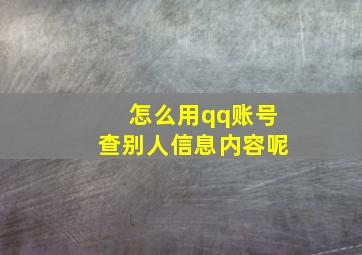 怎么用qq账号
查别人信息内容呢